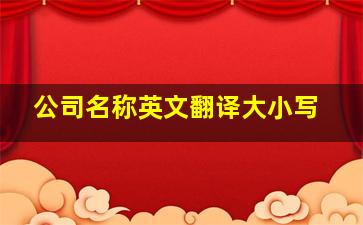 公司名称英文翻译大小写